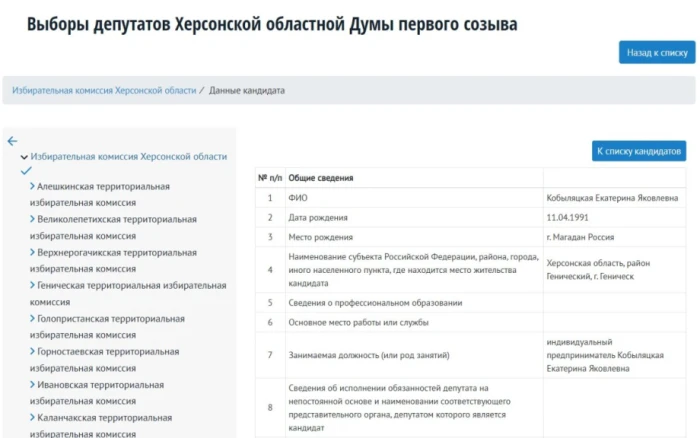 Выборы депутатов Херсонской областной Думы первого созыва

Назад к списку

Избирательная комиссия Херсонской области / Данные кандидата

Избирательная комиссия Херсонской области

Алешкинская территориальная избирательная комиссия

Великолепетихская территориальная избирательная комиссия

Верхнерогачикская территориальная избирательная комиссия

Геническая территориальная избирательная комиссия

Голопристанская территориальная избирательная комиссия

Горностаевская территориальная избирательная комиссия

Ивановская территориальная избирательная комиссия

Каланчакская территориальная избирательная комиссия

К списку кандидатов

| № п/п | Общие сведения | |
|---|---|---|
| 1 | ФИО | Кобыляцкая Екатерина Яковлевна |
| 2 | Дата рождения | 11.04.1991 |
| 3 | Место рождения | г. Магадан Россия |
| 4 | Наименование субъекта Российской Федерации, района, города, иного населенного пункта, где находится место жительства кандидата | Херсонская область, район Генический, г. Геническ |
| 5 | Сведения о профессиональном образовании | |
| 6 | Основное место работы или службы | |
| 7 | Занимаемая должность (или род занятий) | индивидуальный предприниматель Кобыляцкая Екатерина Яковлевна |
| 8 | Сведения об исполнении обязанностей депутата на непостоянной основе и наименовании соответствующего представительного органа, депутатом которого является кандидат | |